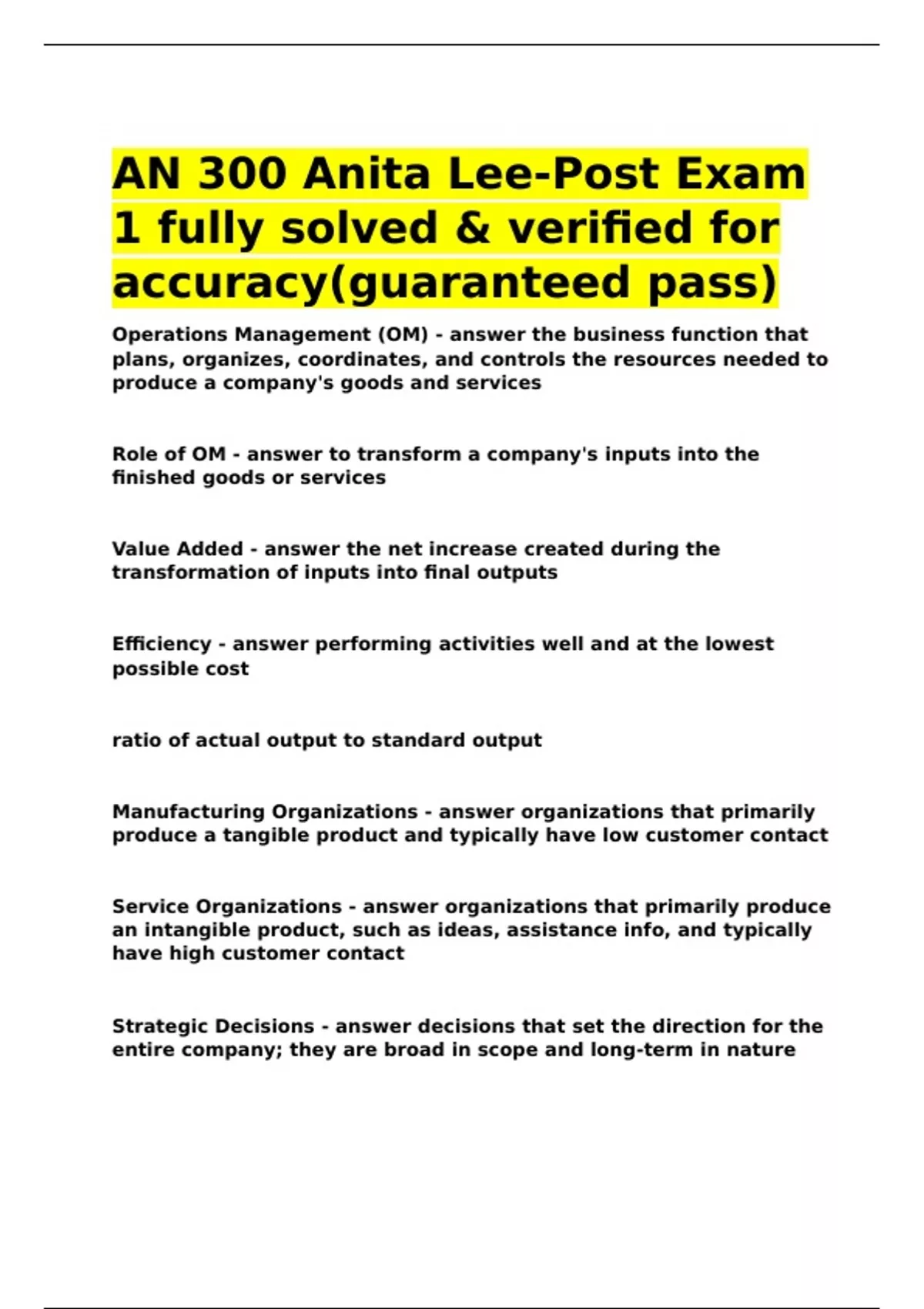 AN 300 Anita Lee-Post Exam 1 fully solved & verified for accuracy(guaranteed pass)

Operations Management (OM) - answer the business function that plans, organizes, coordinates, and controls the resources needed to produce a company's goods and services

Role of OM - answer to transform a company's inputs into the finished goods or services

Value Added - answer the net increase created during the transformation of inputs into final outputs

Efficiency - answer performing activities well and at the lowest possible cost

ratio of actual output to standard output

Manufacturing Organizations - answer organizations that primarily produce a tangible product and typically have low customer contact

Service Organizations - answer organizations that primarily produce an intangible product, such as ideas, assistance info, and typically have high customer contact

Strategic Decisions - answer decisions that set the direction for the entire company; they are broad in scope and long-term in nature